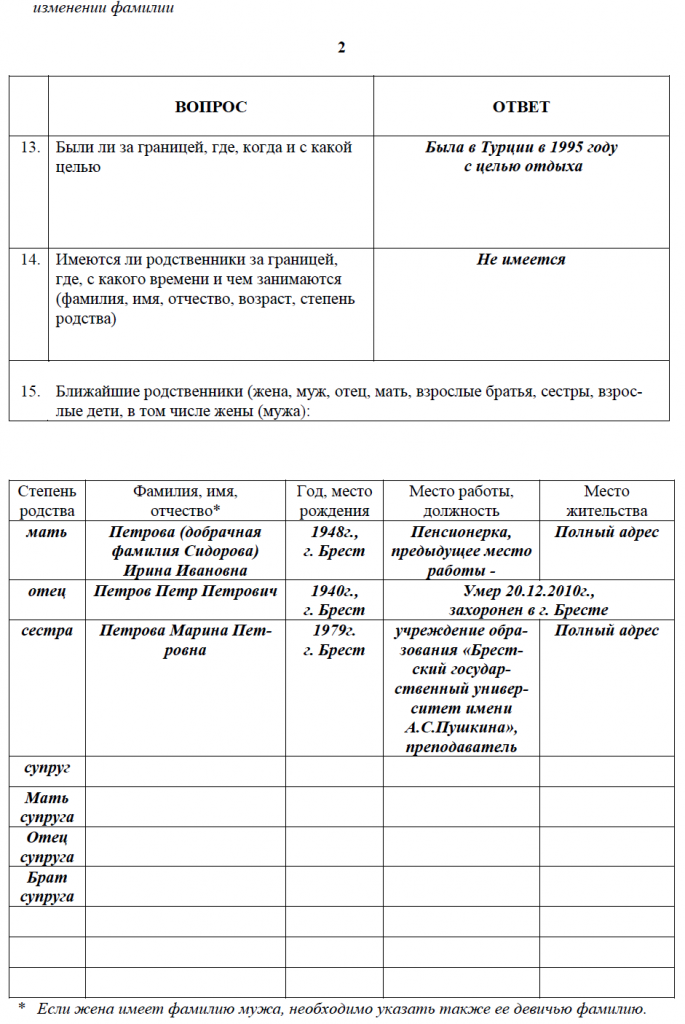 изменении фамилии

2

| | ВОПРОС | ОТВЕТ |
|---|---|---|
| 13. | Были ли за границей, где, когда и с какой целью | Была в Турции в 1995 году с целью отдыха |
| 14. | Имеются ли родственники за границей, где, с какого времени и чем занимаются (фамилия, имя, отчество, возраст, степень родства) | Не имеется |

15. Ближайшие родственники (жена, муж, отец, мать, взрослые братья, сестры, взрослые дети, в том числе жены (мужа):

| Степень родства | Фамилия, имя, отчество* | Год, место рождения | Место работы, должность | Место жительства |
|---|---|---|---|---|
| мать | Петрова (добрачная фамилия Сидорова) Ирина Ивановна | 1948г., г. Брест | Пенсионерка, предыдущее место работы - | Полный адрес |
| отец | Петров Петр Петрович | 1940г., г. Брест | Умер 20.12.2010г., захоронен в г. Бресте | |
| сестра | Петрова Марина Петровна | 1979г. г. Брест | учреждение образования «Брестский государственный университет имени А.С.Пушкина», преподаватель | Полный адрес |
| супруг | | | | |
| Мать супруга | | | | |
| Отец супруга | | | | |
| Брат супруга | | | | |
| | | | | |
| | | | | |
| | | | | |

* Если жена имеет фамилию мужа, необходимо указать также ее девичью фамилию.